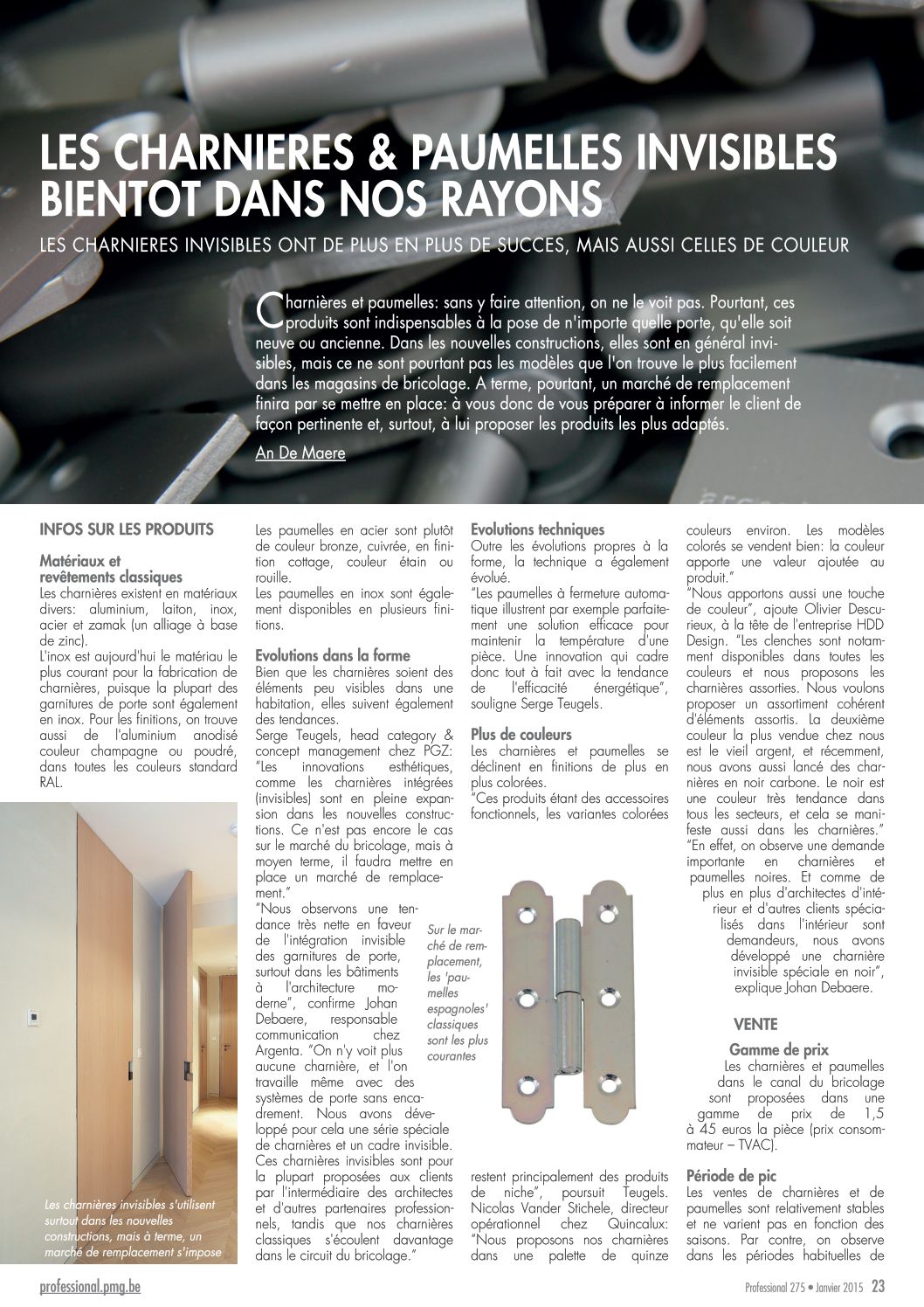 LES CHARNIERES & PAUMELLES INVISIBLES BIENTOT DANS NOS RAYONS

LES CHARNIERES INVISIBLES ONT DE PLUS EN PLUS DE SUCCES, MAIS AUSSI CELLES DE COULEUR

Charnières et paumelles: sans y faire attention, on ne le voit pas. Pourtant, ces produits sont indispensables à la pose de n'importe quelle porte, qu'elle soit neuve ou ancienne. Dans les nouvelles constructions, elles sont en général invisibles, mais ce ne sont pourtant pas les modèles que l'on trouve le plus facilement dans les magasins de bricolage. A terme, pourtant, un marché de remplacement finira par se mettre en place: à vous donc de vous préparer à informer le client de façon pertinente et, surtout, à lui proposer les produits les plus adaptés.

An De Maere

INFOS SUR LES PRODUITS

Matériaux et revêtements classiques
Les charnières existent en matériaux divers: aluminium, laiton, inox, acier et zamak (un alliage à base de zinc).
L'inox est aujourd'hui le matériau le plus courant pour la fabrication de charnières, puisque la plupart des garnitures de porte sont également en inox. Pour les finitions, on trouve aussi de l'aluminium anodisé couleur champagne ou poudré, dans toutes les couleurs standard RAL.

Les charnières invisibles s'utilisent surtout dans les nouvelles constructions, mais à terme, un marché de remplacement s'impose

Les paumelles en acier sont plutôt de couleur bronze, cuivrée, en finition cottage, couleur étain ou rouille.
Les paumelles en inox sont également disponibles en plusieurs finitions.

Evolutions dans la forme
Bien que les charnières soient des éléments peu visibles dans une habitation, elles suivent également des tendances.
Serge Teugels, head category & concept management chez PGZ: "Les innovations esthétiques, comme les charnières intégrées (invisibles) sont en pleine expansion dans les nouvelles constructions. Ce n'est pas encore le cas sur le marché du bricolage, mais à moyen terme, il faudra mettre en place un marché de remplacement."
"Nous observons une tendance très nette en faveur de l'intégration invisible des garnitures de porte, surtout dans les bâtiments à l'architecture moderne", confirme Johan Debaere, responsable communication chez Argenta. "On n'y voit plus aucune charnière, et l'on travaille même avec des systèmes de porte sans encadrement. Nous avons développé pour cela une série spéciale de charnières et un cadre invisible. Ces charnières invisibles sont pour la plupart proposées aux clients par l'intermédiaire des architectes et d'autres partenaires professionnels, tandis que nos charnières classiques s'écoulent davantage dans le circuit du bricolage."

Sur le marché de remplacement, les 'paumelles espagnoles' classiques sont les plus courantes

Evolutions techniques
Outre les évolutions propres à la forme, la technique a également évolué.
"Les paumelles à fermeture automatique illustrent par exemple parfaitement une solution efficace pour maintenir la température d'une pièce. Une innovation qui cadre donc tout à fait avec la tendance de l'efficacité énergétique", souligne Serge Teugels.

Plus de couleurs
Les charnières et paumelles se déclinent en finitions de plus en plus colorées.
"Ces produits étant des accessoires fonctionnels, les variantes colorées restent principalement des produits de niche", poursuit Teugels. Nicolas Vander Stichele, directeur opérationnel chez Quincalux: "Nous proposons nos charnières dans une palette de quinze couleurs environ. Les modèles colorés se vendent bien: la couleur apporte une valeur ajoutée au produit."
"Nous apportons aussi une touche de couleur", ajoute Olivier Descurieux, à la tête de l'entreprise HDD Design. "Les clenches sont notamment disponibles dans toutes les couleurs et nous proposons les charnières assorties. Nous voulons proposer un assortiment cohérent d'éléments assortis. La deuxième couleur la plus vendue chez nous est le vieil argent, et récemment, nous avons aussi lancé des charnières en noir carbone. Le noir est une couleur très tendance dans tous les secteurs, et cela se manifeste aussi dans les charnières."
"En effet, on observe une demande importante en charnières et paumelles noires. Et comme de plus en plus d'architectes d'intérieur et d'autres clients spécialisés dans l'intérieur sont demandeurs, nous avons développé une charnière invisible spéciale en noir", explique Johan Debaere.

VENTE

Gamme de prix
Les charnières et paumelles dans le canal du bricolage sont proposées dans une gamme de prix de 1,5 à 45 euros la pièce (prix consommateur – TVAC).

Période de pic
Les ventes de charnières et de paumelles sont relativement stables et ne varient pas en fonction des saisons. Par contre, on observe dans les périodes habituelles de

professional.pmg.be

Professional 275 • Janvier 2015 23